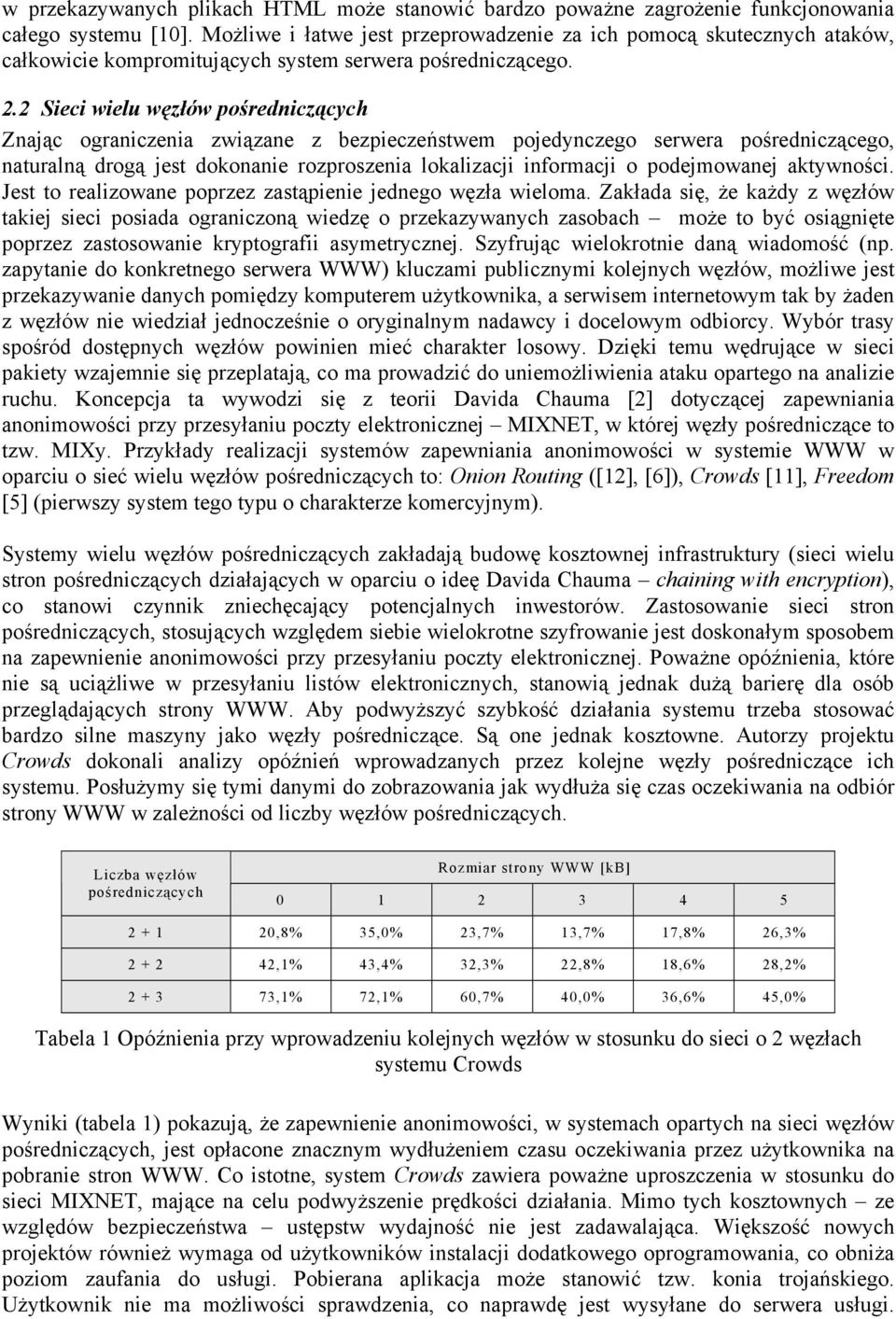 w przekazywanych plikach HTML może stanowić bardzo poważne zagrożenie funkcjonowania całego systemu [10]. Możliwe i łatwe jest przeprowadzenie za ich pomocą skutecznych ataków, całkowicie kompromitujących system serwera pośredniczącego.

2.2 Sieci wielu węzłów pośredniczących

Znając ograniczenia związane z bezpieczeństwem pojedynczego serwera pośredniczącego, naturalną drogą jest dokonanie rozproszenia lokalizacji informacji o podejmowanej aktywności. Jest to realizowane poprzez zastąpienie jednego węzła wieloma. Zakłada się, że każdy z węzłów takiej sieci posiada ograniczoną wiedzę o przekazywanych zasobach – może to być osiągnięte poprzez zastosowanie kryptografii asymetrycznej. Szyfrując wielokrotnie daną wiadomość (np. zapytanie do konkretnego serwera WWW) kluczami publicznymi kolejnych węzłów, możliwe jest przekazywanie danych pomiędzy komputerem użytkownika, a serwisem internetowym tak by żaden z węzłów nie wiedział jednocześnie o oryginalnym nadawcy i docelowym odbiorcy. Wybór trasy spośród dostępnych węzłów powinien mieć charakter losowy. Dzięki temu wędrujące w sieci pakiety wzajemnie się przeplatają, co ma prowadzić do uniemożliwienia ataku opartego na analizie ruchu. Koncepcja ta wywodzi się z teorii Davida Chauma [2] dotyczącej zapewniania anonimowości przy przesyłaniu poczty elektronicznej – MIXNET, w której węzły pośredniczące to tzw. MIXy. Przykłady realizacji systemów zapewniania anonimowości w systemie WWW w oparciu o sieć wielu węzłów pośredniczących to: Onion Routing ([12], [6]), Crowds [11], Freedom [5] (pierwszy system tego typu o charakterze komercyjnym).

Systemy wielu węzłów pośredniczących zakładają budowę kosztownej infrastruktury (sieci wielu stron pośredniczących działających w oparciu o ideę Davida Chauma – chaining with encryption), co stanowi czynnik zniechęcający potencjalnych inwestorów. Zastosowanie sieci stron pośredniczących, stosujących względem siebie wielokrotne szyfrowanie jest doskonałym sposobem na zapewnienie anonimowości przy przesyłaniu poczty elektronicznej. Poważne opóźnienia, które nie są uciążliwe w przesyłaniu listów elektronicznych, stanowią jednak dużą barierę dla osób przeglądających strony WWW. Aby podwyższyć szybkość działania systemu trzeba stosować bardzo silne maszyny jako węzły pośredniczące. Są one jednak kosztowne. Autorzy projektu Crowds dokonali analizy opóźnień wprowadzanych przez kolejne węzły pośredniczące ich systemu. Posłużymy się tymi danymi do zobrazowania jak wydłuża się czas oczekiwania na odbiór strony WWW w zależności od liczby węzłów pośredniczących.

| Liczba węzłów pośredniczących | Rozmiar strony WWW [kB] | | | | | |
|---|---|---|---|---|---|---|
| | 0 | 1 | 2 | 3 | 4 | 5 |
| 2 + 1 | 20,8% | 35,0% | 23,7% | 13,7% | 17,8% | 26,3% |
| 2 + 2 | 42,1% | 43,4% | 32,3% | 22,8% | 18,6% | 28,2% |
| 2 + 3 | 73,1% | 72,1% | 60,7% | 40,0% | 36,6% | 45,0% |

Tabela 1 Opóźnienia przy wprowadzeniu kolejnych węzłów w stosunku do sieci o 2 węzłach systemu Crowds

Wyniki (tabela 1) pokazują, że zapewnienie anonimowości, w systemach opartych na sieci węzłów pośredniczących, jest opłacone znacznym wydłużeniem czasu oczekiwania przez użytkownika na pobranie stron WWW. Co istotne, system Crowds zawiera poważne uproszczenia w stosunku do sieci MIXNET, mające na celu podwyższenie prędkości działania. Mimo tych kosztownych – ze względów bezpieczeństwa – ustępstw wydajność nie jest zadawalająca. Większość nowych projektów również wymaga od użytkowników instalacji dodatkowego oprogramowania, co obniża poziom zaufania do usługi. Pobierana aplikacja może stanowić tzw. konia trojańskiego. Użytkownik nie ma możliwości sprawdzenia, co naprawdę jest wysyłane do serwera usługi.